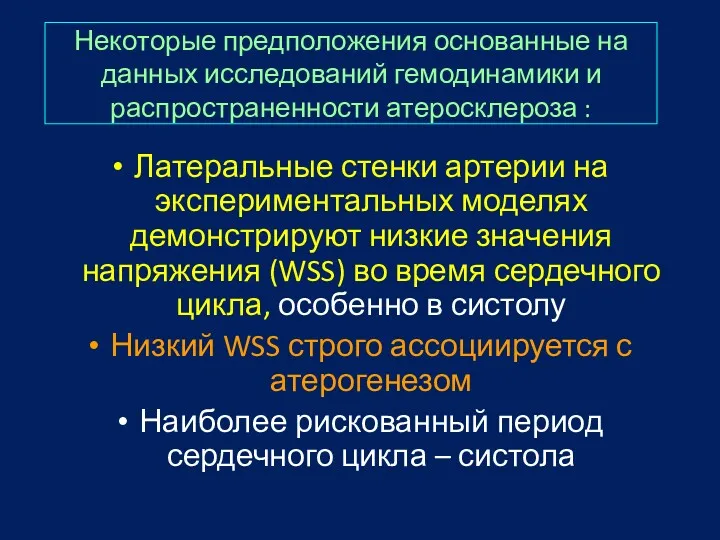 Некоторые предположения основанные на данных исследований гемодинамики и распространенности атеросклероза :

• Латеральные стенки артерии на экспериментальных моделях демонстрируют низкие значения напряжения (WSS) во время сердечного цикла, особенно в систолу

• Низкий WSS строго ассоциируется с атерогенезом

• Наиболее рискованный период сердечного цикла – систола